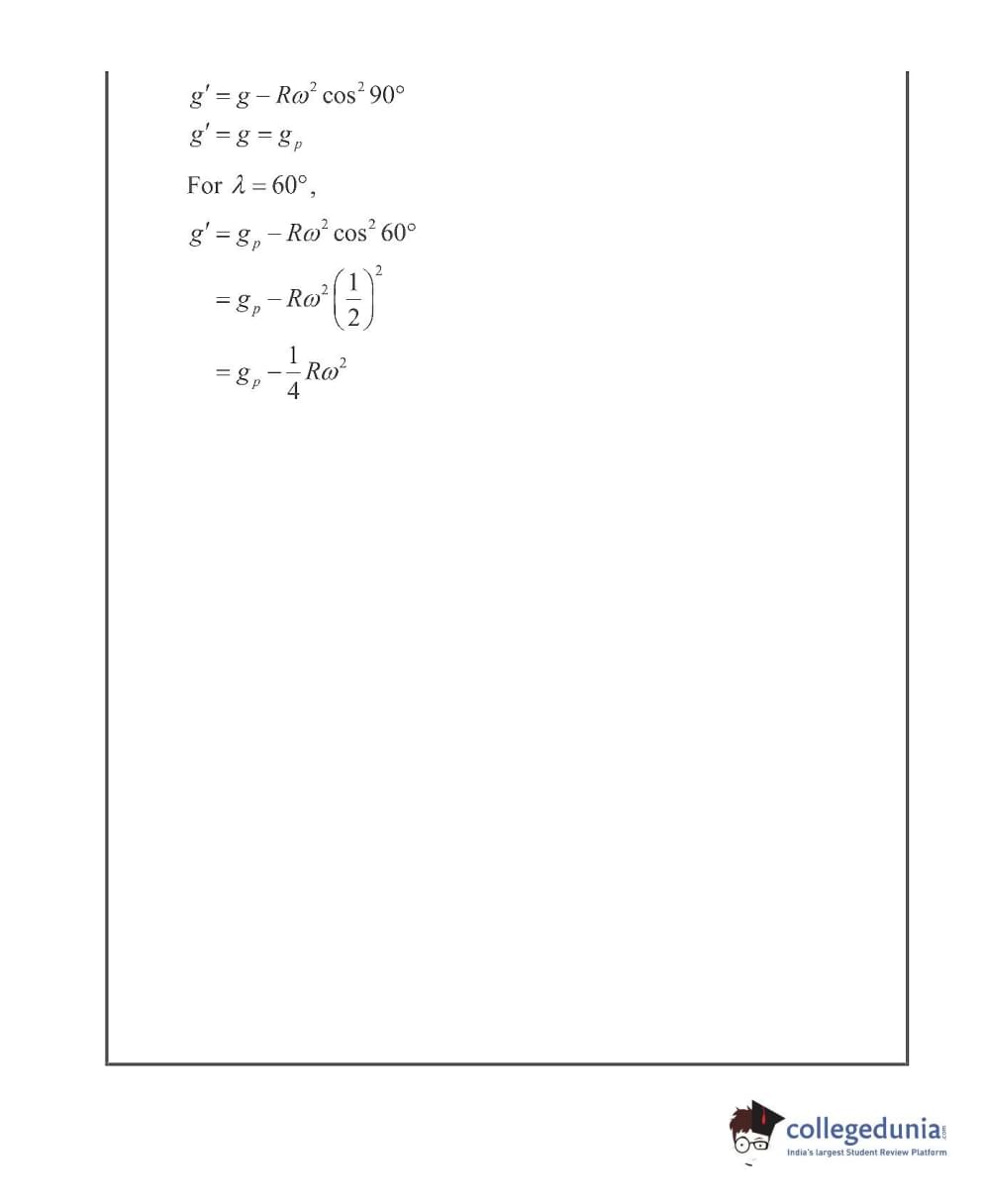 $g' = g - R\omega^2 \cos^2 90°$

$g' = g = g_p$

For $\lambda = 60°$,

$g' = g_p - R\omega^2 \cos^2 60°$

$= g_p - R\omega^2 \left(\frac{1}{2}\right)^2$

$= g_p - \frac{1}{4} R\omega^2$

collegedunia.com
India's largest Student Review Platform